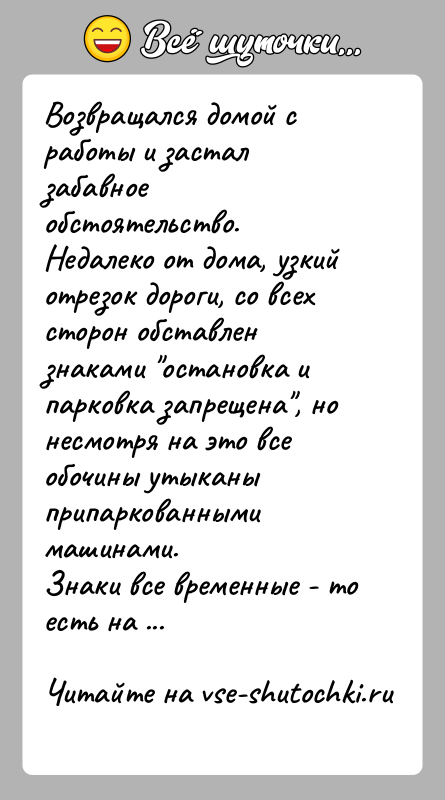 Всё шуточки...

Возвращался домой с работы и застал забавное обстоятельство.
Недалеко от дома, узкий отрезок дороги, со всех сторон обставлен знаками "остановка и парковка запрещена", но несмотря на это все обочины утыканы припаркованными машинами.
Знаки все временные - то есть на ...

Читайте на vse-shutochki.ru